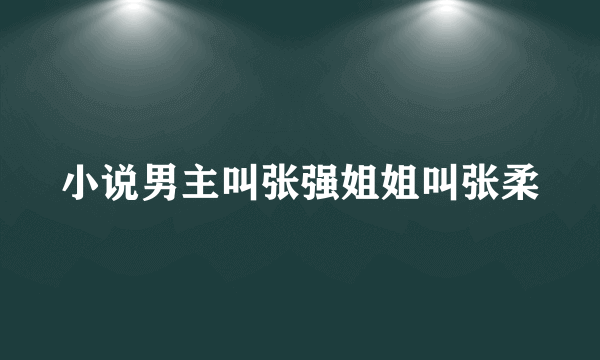 小说男主叫张强姐姐叫张柔